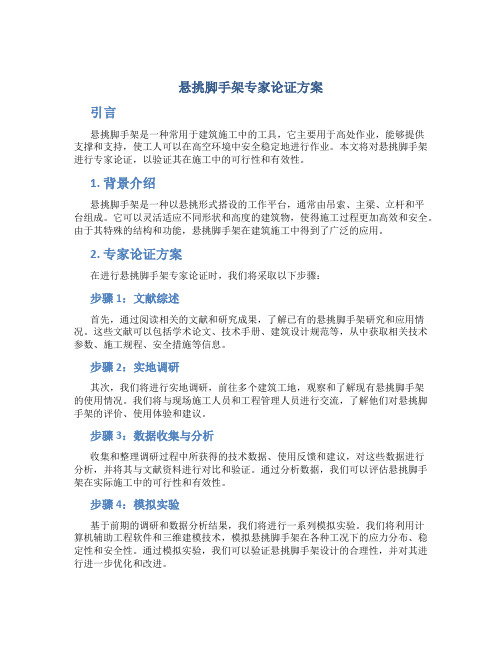 悬挑脚手架专家论证方案

引言

悬挑脚手架是一种常用于建筑施工中的工具，它主要用于高处作业，能够提供支撑和支持，使工人可以在高空环境中安全稳定地进行作业。本文将对悬挑脚手架进行专家论证，以验证其在施工中的可行性和有效性。

1. 背景介绍

悬挑脚手架是一种以悬挑形式搭设的工作平台，通常由吊索、主梁、立杆和平台组成。它可以灵活适应不同形状和高度的建筑物，使得施工过程更加高效和安全。由于其特殊的结构和功能，悬挑脚手架在建筑施工中得到了广泛的应用。

2. 专家论证方案

在进行悬挑脚手架专家论证时，我们将采取以下步骤：

步骤 1：文献综述

首先，通过阅读相关的文献和研究成果，了解已有的悬挑脚手架研究和应用情况。这些文献可以包括学术论文、技术手册、建筑设计规范等，从中获取相关技术参数、施工规程、安全措施等信息。

步骤 2：实地调研

其次，我们将进行实地调研，前往多个建筑工地，观察和了解现有悬挑脚手架的使用情况。我们将与现场施工人员和工程管理人员进行交流，了解他们对悬挑脚手架的评价、使用体验和建议。

步骤 3：数据收集与分析

收集和整理调研过程中所获得的技术数据、使用反馈和建议，对这些数据进行分析，并将其与文献资料进行对比和验证。通过分析数据，我们可以评估悬挑脚手架在实际施工中的可行性和有效性。

步骤 4：模拟实验

基于前期的调研和数据分析结果，我们将进行一系列模拟实验。我们将利用计算机辅助工程软件和三维建模技术，模拟悬挑脚手架在各种工况下的应力分布、稳定性和安全性。通过模拟实验，我们可以验证悬挑脚手架设计的合理性，并对其进行进一步优化和改进。